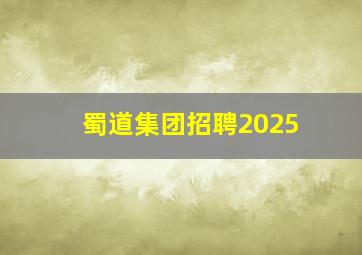 蜀道集团招聘2025